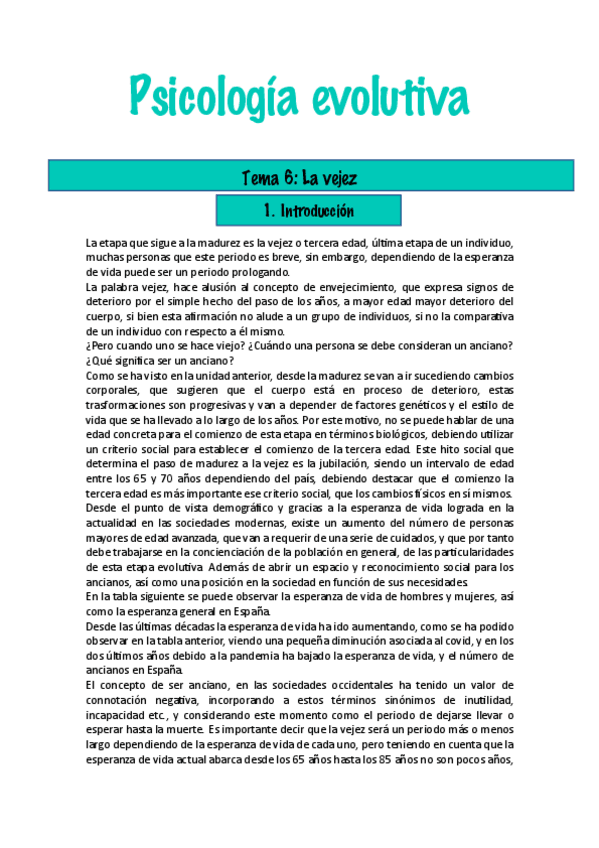 Psicología evolutiva

Tema 6: La vejez

1. Introducción

La etapa que sigue a la madurez es la vejez o tercera edad, última etapa de un individuo, muchas personas que este periodo es breve, sin embargo, dependiendo de la esperanza de vida puede ser un periodo prologando.
La palabra vejez, hace alusión al concepto de envejecimiento, que expresa signos de deterioro por el simple hecho del paso de los años, a mayor edad mayor deterioro del cuerpo, si bien esta afirmación no alude a un grupo de individuos, si no la comparativa de un individuo con respecto a él mismo.
¿Pero cuando uno se hace viejo? ¿Cuándo una persona se debe consideran un anciano? ¿Qué significa ser un anciano?
Como se ha visto en la unidad anterior, desde la madurez se van a ir sucediendo cambios corporales, que sugieren que el cuerpo está en proceso de deterioro, estas trasformaciones son progresivas y van a depender de factores genéticos y el estilo de vida que se ha llevado a lo largo de los años. Por este motivo, no se puede hablar de una edad concreta para el comienzo de esta etapa en términos biológicos, debiendo utilizar un criterio social para establecer el comienzo de la tercera edad. Este hito social que determina el paso de madurez a la vejez es la jubilación, siendo un intervalo de edad entre los 65 y 70 años dependiendo del país, debiendo destacar que el comienzo la tercera edad es más importante ese criterio social, que los cambios físicos en sí mismos.
Desde el punto de vista demográfico y gracias a la esperanza de vida lograda en la actualidad en las sociedades modernas, existe un aumento del número de personas mayores de edad avanzada, que van a requerir de una serie de cuidados, y que por tanto debe trabajarse en la concienciación de la población en general, de las particularidades de esta etapa evolutiva. Además de abrir un espacio y reconocimiento social para los ancianos, así como una posición en la sociedad en función de sus necesidades.
En la tabla siguiente se puede observar la esperanza de vida de hombres y mujeres, así como la esperanza general en España.
Desde las últimas décadas la esperanza de vida ha ido aumentando, como se ha podido observar en la tabla anterior, viendo una pequeña diminución asociada al covid, y en los dos últimos años debido a la pandemia ha bajado la esperanza de vida, y el número de ancianos en España.
El concepto de ser anciano, en las sociedades occidentales ha tenido un valor de connotación negativa, incorporando a estos términos sinónimos de inutilidad, incapacidad etc., y considerando este momento como el periodo de dejarse llevar o esperar hasta la muerte. Es importante decir que la vejez será un periodo más o menos largo dependiendo de la esperanza de vida de cada uno, pero teniendo en cuenta que la esperanza de vida actual abarca desde los 65 años hasta los 85 años no son pocos años,